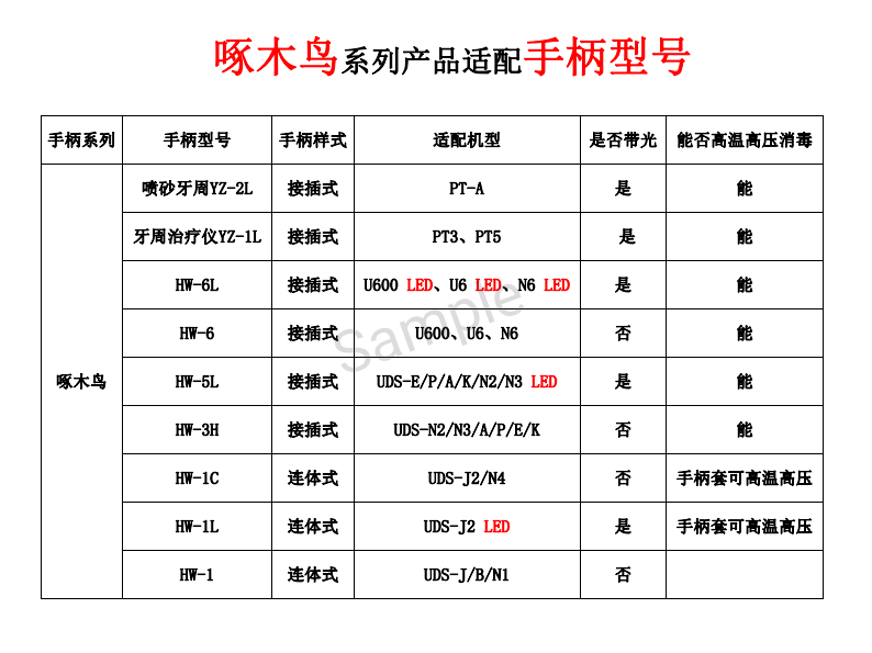 啄木鸟系列产品适配手柄型号

| 手柄系列 | 手柄型号 | 手柄样式 | 适配机型 | 是否带光 | 能否高温高压消毒 |
|---|---|---|---|---|---|
| 啄木鸟 | 喷砂牙周YZ-2L | 接插式 | PT-A | 是 | 能 |
| | 牙周治疗仪YZ-1L | 接插式 | PT3、PT5 | 是 | 能 |
| | HW-6L | 接插式 | U600 LED、U6 LED、N6 LED | 是 | 能 |
| | HW-6 | 接插式 | U600、U6、N6 | 否 | 能 |
| | HW-5L | 接插式 | UDS-E/P/A/K/N2/N3 LED | 是 | 能 |
| | HW-3H | 接插式 | UDS-N2/N3/A/P/E/K | 否 | 能 |
| | HW-1C | 连体式 | UDS-J2/N4 | 否 | 手柄套可高温高压 |
| | HW-1L | 连体式 | UDS-J2 LED | 是 | 手柄套可高温高压 |
| | HW-1 | 连体式 | UDS-J/B/N1 | 否 | |

Sample